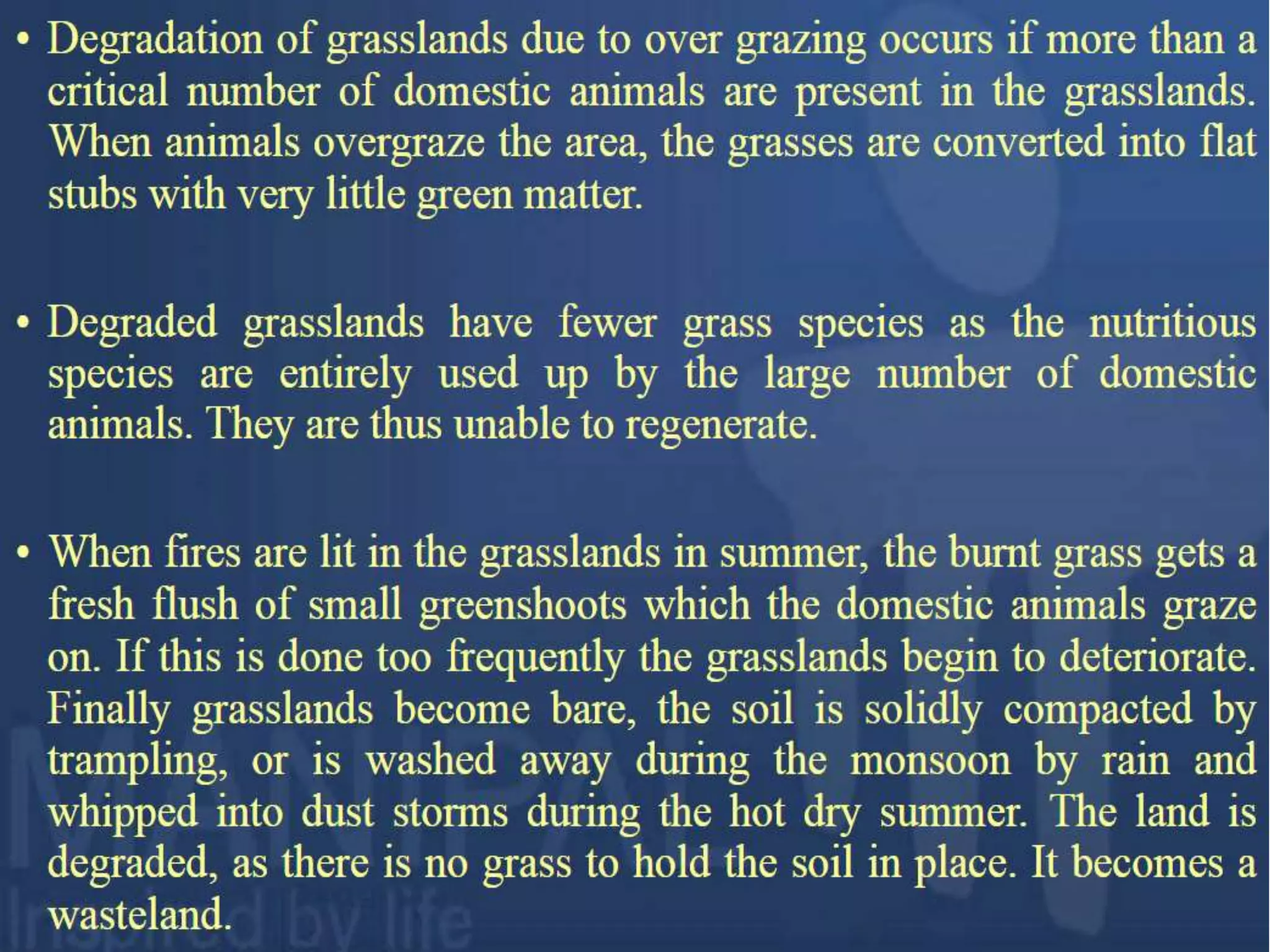 • Degradation of grasslands due to over grazing occurs if more than a critical number of domestic animals are present in the grasslands. When animals overgraze the area, the grasses are converted into flat stubs with very little green matter.

• Degraded grasslands have fewer grass species as the nutritious species are entirely used up by the large number of domestic animals. They are thus unable to regenerate.

• When fires are lit in the grasslands in summer, the burnt grass gets a fresh flush of small greenshoots which the domestic animals graze on. If this is done too frequently the grasslands begin to deteriorate. Finally grasslands become bare, the soil is solidly compacted by trampling, or is washed away during the monsoon by rain and whipped into dust storms during the hot dry summer. The land is degraded, as there is no grass to hold the soil in place. It becomes a wasteland.

MANIPAL
Inspired by life